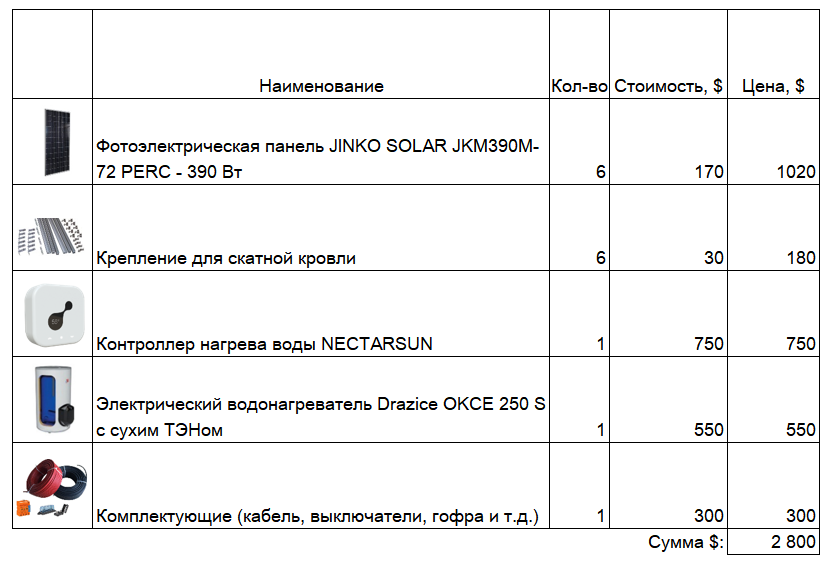 |  | Наименование | Кол-во | Стоимость, $ | Цена, $ |
|---|---|---|---|---|
|  | Фотоэлектрическая панель JINKO SOLAR JKM390M-72 PERC - 390 Вт | 6 | 170 | 1020 |
|  | Крепление для скатной кровли | 6 | 30 | 180 |
|  | Контроллер нагрева воды NECTARSUN | 1 | 750 | 750 |
|  | Электрический водонагреватель Drazice OKCE 250 S с сухим ТЭНом | 1 | 550 | 550 |
|  | Комплектующие (кабель, выключатели, гофра и т.д.) | 1 | 300 | 300 |
|  |  |  | Сумма $: | 2 800 |